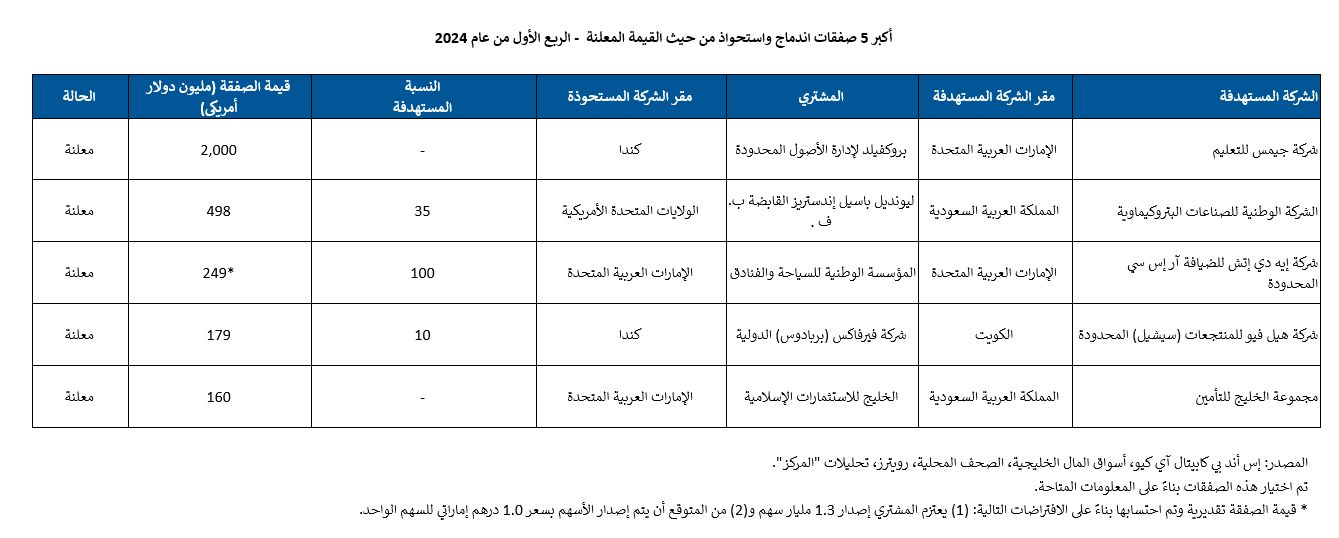 أكبر 5 صفقات اندماج واستحواذ من حيث القيمة المعلنة - الربع الأول من عام 2024

| الشركة المستهدفة | مقر الشركة المستهدفة | المشتري | مقر الشركة المستحوذة | النسبة المستهدفة | قيمة الصفقة (مليون دولار أمريكي) | الحالة |
|---|---|---|---|---|---|---|
| شركة جيمس للتعليم | الإمارات العربية المتحدة | بروكفيلد لإدارة الأصول المحدودة | كندا | - | 2,000 | معلنة |
| الشركة الوطنية للصناعات البتروكيماوية | المملكة العربية السعودية | ليونديل باسيل إندستريز القابضة ب. ف . | الولايات المتحدة الأمريكية | 35 | 498 | معلنة |
| شركة إيه دي إتش للضيافة آر إس سي المحدودة | الإمارات العربية المتحدة | المؤسسة الوطنية للسياحة والفنادق | الإمارات العربية المتحدة | 100 | 249* | معلنة |
| شركة هيل فيو للمنتجعات (سيشيل) المحدودة | الكويت | شركة فيرفاكس (بربادوس) الدولية | كندا | 10 | 179 | معلنة |
| مجموعة الخليج للتأمين | المملكة العربية السعودية | الخليج للاستثمارات الإسلامية | الإمارات العربية المتحدة | - | 160 | معلنة |

المصدر: إس أند بي كابيتال آي كيو، أسواق المال الخليجية، الصحف المحلية، رويترز، تحليلات "المركز".
تم اختيار هذه الصفقات بناءً على المعلومات المتاحة.
* قيمة الصفقة تقديرية وتم احتسابها بناءً على الافتراضات التالية: (1) يعتزم المشتري إصدار 1.3 مليار سهم و(2) من المتوقع أن يتم إصدار الأسهم بسعر 1.0 درهم إماراتي للسهم الواحد.